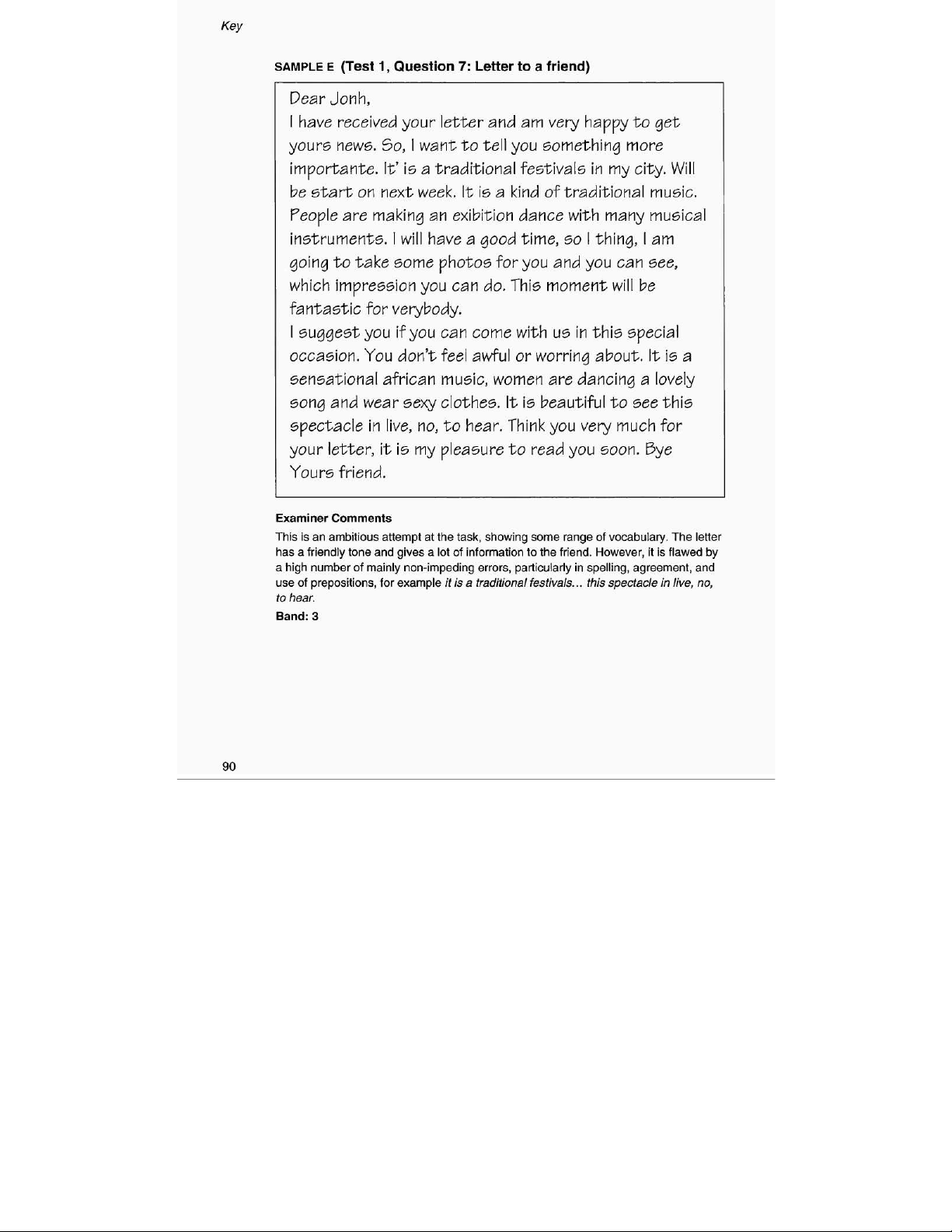 Key

SAMPLE E (Test 1, Question 7: Letter to a friend)

Dear Jonh,
I have received your letter and am very happy to get yours news. So, I want to tell you something more importante. It' is a traditional festivals in my city. Will be start on next week. It is a kind of traditional music. People are making an exibition dance with many musical instruments. I will have a good time, so I thing, I am going to take some photos for you and you can see, which impression you can do. This moment will be fantastic for verybody.
I suggest you if you can come with us in this special occasion. You don't feel awful or worring about. It is a sensational african music, women are dancing a lovely song and wear sexy clothes. It is beautiful to see this spectacle in live, no, to hear. Think you very much for your letter, it is my pleasure to read you soon. Bye
Yours friend.

Examiner Comments

This is an ambitious attempt at the task, showing some range of vocabulary. The letter has a friendly tone and gives a lot of information to the friend. However, it is flawed by a high number of mainly non-impeding errors, particularly in spelling, agreement, and use of prepositions, for example it is a traditional festivals... this spectacle in live, no, to hear.

Band: 3

90